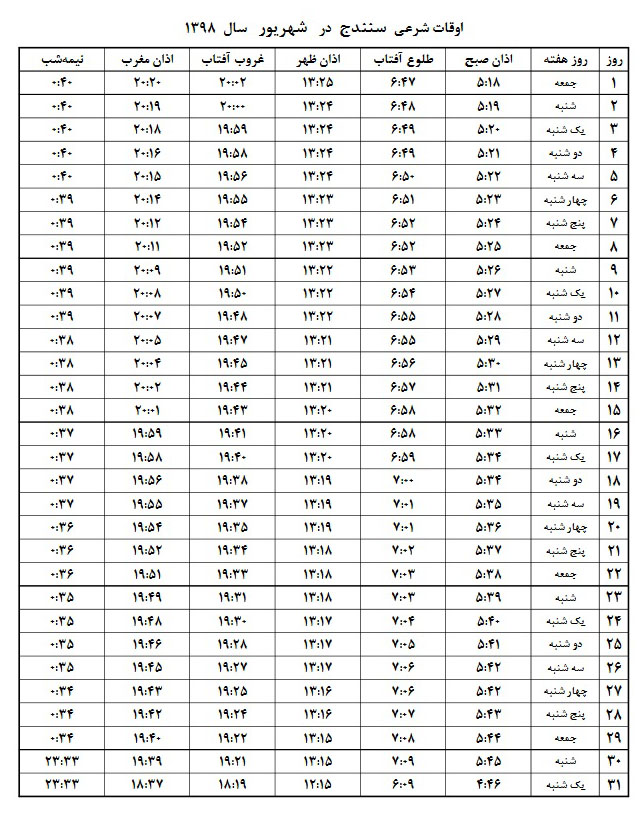 اوقات شرعی سنندج در شهریور سال ۱۳۹۸

| روز | روز هفته | اذان صبح | طلوع آفتاب | اذان ظهر | غروب آفتاب | اذان مغرب | نیمه‌شب |
|---|---|---|---|---|---|---|---|
| ۱ | جمعه | ۵:۱۸ | ۶:۴۷ | ۱۳:۲۵ | ۲۰:۰۲ | ۲۰:۲۰ | ۰:۴۰ |
| ۲ | شنبه | ۵:۱۹ | ۶:۴۸ | ۱۳:۲۴ | ۲۰:۰۰ | ۲۰:۱۹ | ۰:۴۰ |
| ۳ | یک شنبه | ۵:۲۰ | ۶:۴۹ | ۱۳:۲۴ | ۱۹:۵۹ | ۲۰:۱۸ | ۰:۴۰ |
| ۴ | دو شنبه | ۵:۲۱ | ۶:۴۹ | ۱۳:۲۴ | ۱۹:۵۸ | ۲۰:۱۶ | ۰:۴۰ |
| ۵ | سه شنبه | ۵:۲۲ | ۶:۵۰ | ۱۳:۲۴ | ۱۹:۵۶ | ۲۰:۱۵ | ۰:۴۰ |
| ۶ | چهار شنبه | ۵:۲۳ | ۶:۵۱ | ۱۳:۲۳ | ۱۹:۵۵ | ۲۰:۱۴ | ۰:۳۹ |
| ۷ | پنج شنبه | ۵:۲۴ | ۶:۵۲ | ۱۳:۲۳ | ۱۹:۵۴ | ۲۰:۱۲ | ۰:۳۹ |
| ۸ | جمعه | ۵:۲۵ | ۶:۵۲ | ۱۳:۲۳ | ۱۹:۵۲ | ۲۰:۱۱ | ۰:۳۹ |
| ۹ | شنبه | ۵:۲۶ | ۶:۵۳ | ۱۳:۲۲ | ۱۹:۵۱ | ۲۰:۰۹ | ۰:۳۹ |
| ۱۰ | یک شنبه | ۵:۲۷ | ۶:۵۴ | ۱۳:۲۲ | ۱۹:۵۰ | ۲۰:۰۸ | ۰:۳۹ |
| ۱۱ | دو شنبه | ۵:۲۸ | ۶:۵۵ | ۱۳:۲۲ | ۱۹:۴۸ | ۲۰:۰۷ | ۰:۳۹ |
| ۱۲ | سه شنبه | ۵:۲۹ | ۶:۵۵ | ۱۳:۲۱ | ۱۹:۴۷ | ۲۰:۰۵ | ۰:۳۸ |
| ۱۳ | چهار شنبه | ۵:۳۰ | ۶:۵۶ | ۱۳:۲۱ | ۱۹:۴۵ | ۲۰:۰۴ | ۰:۳۸ |
| ۱۴ | پنج شنبه | ۵:۳۱ | ۶:۵۷ | ۱۳:۲۱ | ۱۹:۴۴ | ۲۰:۰۲ | ۰:۳۸ |
| ۱۵ | جمعه | ۵:۳۲ | ۶:۵۸ | ۱۳:۲۰ | ۱۹:۴۳ | ۲۰:۰۱ | ۰:۳۸ |
| ۱۶ | شنبه | ۵:۳۳ | ۶:۵۸ | ۱۳:۲۰ | ۱۹:۴۱ | ۱۹:۵۹ | ۰:۳۷ |
| ۱۷ | یک شنبه | ۵:۳۴ | ۶:۵۹ | ۱۳:۲۰ | ۱۹:۴۰ | ۱۹:۵۸ | ۰:۳۷ |
| ۱۸ | دو شنبه | ۵:۳۴ | ۷:۰۰ | ۱۳:۱۹ | ۱۹:۳۸ | ۱۹:۵۶ | ۰:۳۷ |
| ۱۹ | سه شنبه | ۵:۳۵ | ۷:۰۱ | ۱۳:۱۹ | ۱۹:۳۷ | ۱۹:۵۵ | ۰:۳۷ |
| ۲۰ | چهار شنبه | ۵:۳۶ | ۷:۰۱ | ۱۳:۱۹ | ۱۹:۳۵ | ۱۹:۵۴ | ۰:۳۶ |
| ۲۱ | پنج شنبه | ۵:۳۷ | ۷:۰۲ | ۱۳:۱۸ | ۱۹:۳۴ | ۱۹:۵۲ | ۰:۳۶ |
| ۲۲ | جمعه | ۵:۳۸ | ۷:۰۳ | ۱۳:۱۸ | ۱۹:۳۳ | ۱۹:۵۱ | ۰:۳۶ |
| ۲۳ | شنبه | ۵:۳۹ | ۷:۰۳ | ۱۳:۱۸ | ۱۹:۳۱ | ۱۹:۴۹ | ۰:۳۵ |
| ۲۴ | یک شنبه | ۵:۴۰ | ۷:۰۴ | ۱۳:۱۷ | ۱۹:۳۰ | ۱۹:۴۸ | ۰:۳۵ |
| ۲۵ | دو شنبه | ۵:۴۱ | ۷:۰۵ | ۱۳:۱۷ | ۱۹:۲۸ | ۱۹:۴۶ | ۰:۳۵ |
| ۲۶ | سه شنبه | ۵:۴۲ | ۷:۰۶ | ۱۳:۱۷ | ۱۹:۲۷ | ۱۹:۴۵ | ۰:۳۵ |
| ۲۷ | چهار شنبه | ۵:۴۲ | ۷:۰۶ | ۱۳:۱۶ | ۱۹:۲۵ | ۱۹:۴۳ | ۰:۳۴ |
| ۲۸ | پنج شنبه | ۵:۴۳ | ۷:۰۷ | ۱۳:۱۶ | ۱۹:۲۴ | ۱۹:۴۲ | ۰:۳۴ |
| ۲۹ | جمعه | ۵:۴۴ | ۷:۰۸ | ۱۳:۱۵ | ۱۹:۲۲ | ۱۹:۴۰ | ۰:۳۴ |
| ۳۰ | شنبه | ۵:۴۵ | ۷:۰۹ | ۱۳:۱۵ | ۱۹:۲۱ | ۱۹:۳۹ | ۲۳:۳۳ |
| ۳۱ | یک شنبه | ۴:۴۶ | ۶:۰۹ | ۱۲:۱۵ | ۱۸:۱۹ | ۱۸:۳۷ | ۲۳:۳۳ |